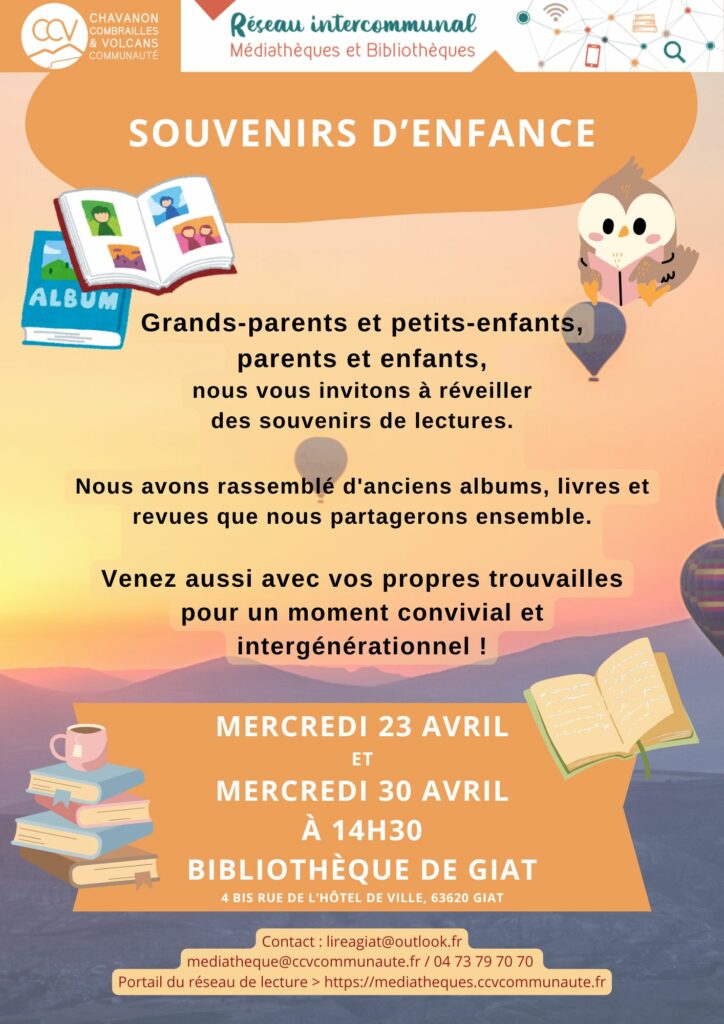 CCV
CHAVANON
COMBRAILLES
& VOLCANS
COMMUNAUTÉ

Réseau intercommunal
Médiathèques et Bibliothèques

SOUVENIRS D'ENFANCE

ALBUM

Grands-parents et petits-enfants, parents et enfants, nous vous invitons à réveiller des souvenirs de lectures.

Nous avons rassemblé d'anciens albums, livres et revues que nous partagerons ensemble.

Venez aussi avec vos propres trouvailles pour un moment convivial et intergénérationnel !

MERCREDI 23 AVRIL
ET
MERCREDI 30 AVRIL
À 14H30
BIBLIOTHÈQUE DE GIAT
4 BIS RUE DE L'HÔTEL DE VILLE, 63620 GIAT

Contact : lireagiat@outlook.fr
mediatheque@ccvcommunaute.fr / 04 73 79 70 70
Portail du réseau de lecture > https://mediatheques.ccvcommunaute.fr